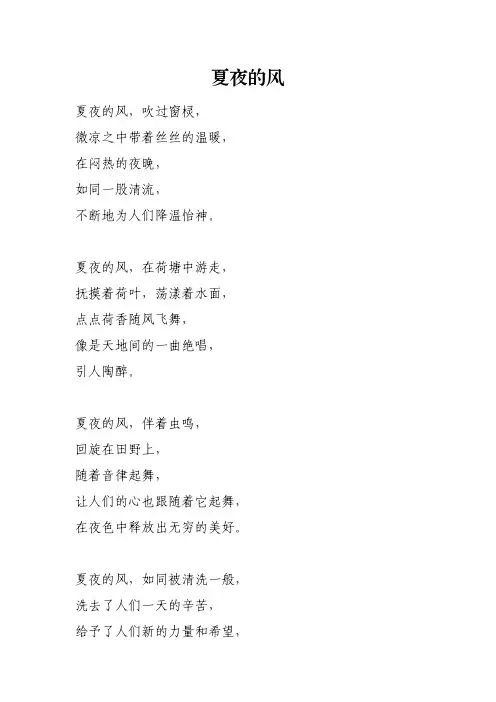 夏夜的风

夏夜的风，吹过窗棂，
微凉之中带着丝丝的温暖，
在闷热的夜晚，
如同一股清流，
不断地为人们降温怡神。

夏夜的风，在荷塘中游走，
抚摸着荷叶，荡漾着水面，
点点荷香随风飞舞，
像是天地间的一曲绝唱，
引人陶醉。

夏夜的风，伴着虫鸣，
回旋在田野上，
随着音律起舞，
让人们的心也跟随着它起舞，
在夜色中释放出无穷的美好。

夏夜的风，如同被清洗一般，
洗去了人们一天的辛苦，
给予了人们新的力量和希望，